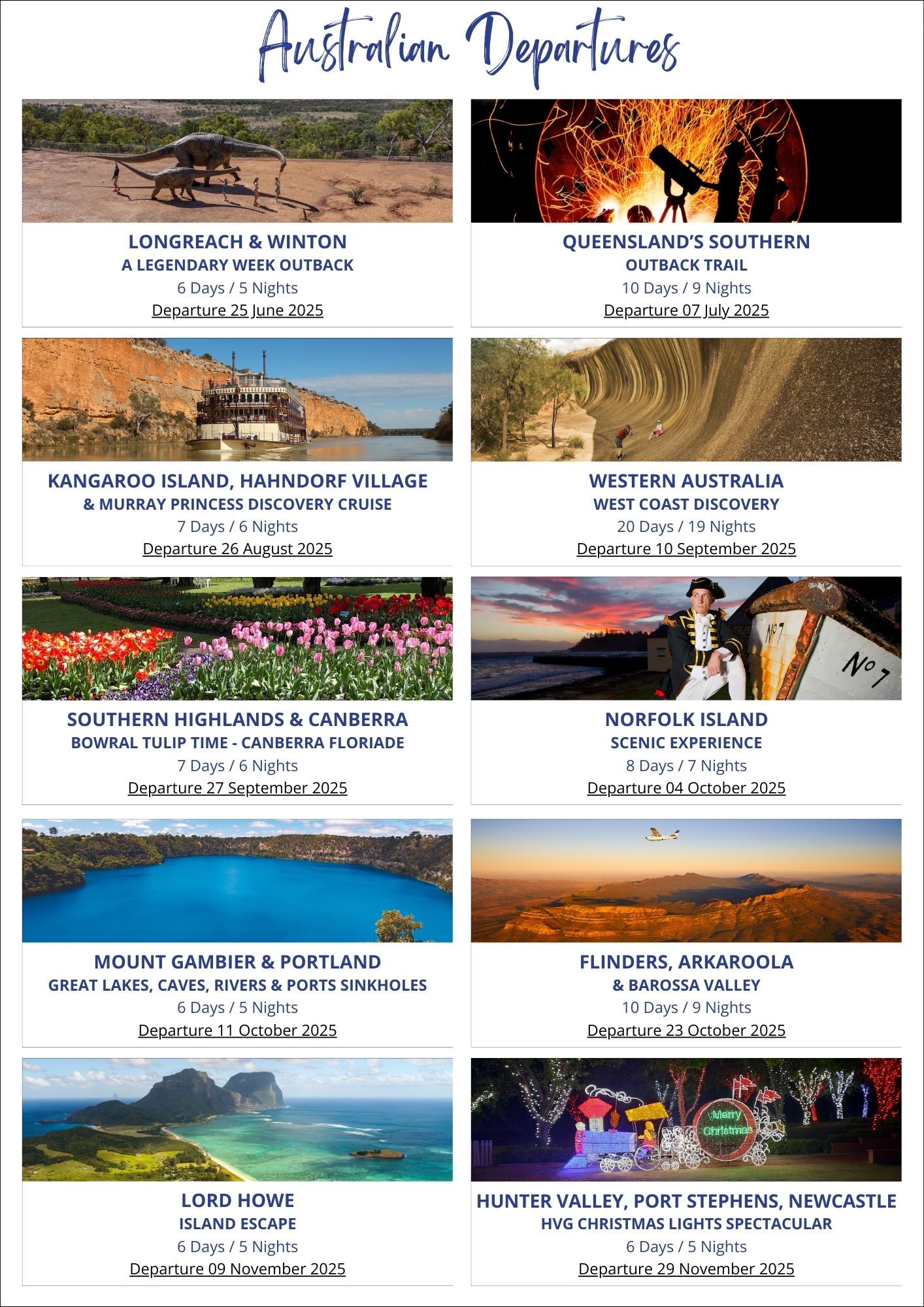 Australian Departures

LONGREACH & WINTON
A LEGENDARY WEEK OUTBACK
6 Days / 5 Nights
Departure 25 June 2025

QUEENSLAND'S SOUTHERN
OUTBACK TRAIL
10 Days / 9 Nights
Departure 07 July 2025

KANGAROO ISLAND, HAHNDORF VILLAGE
& MURRAY PRINCESS DISCOVERY CRUISE
7 Days / 6 Nights
Departure 26 August 2025

WESTERN AUSTRALIA
WEST COAST DISCOVERY
20 Days / 19 Nights
Departure 10 September 2025

SOUTHERN HIGHLANDS & CANBERRA
BOWRAL TULIP TIME - CANBERRA FLORIADE
7 Days / 6 Nights
Departure 27 September 2025

NORFOLK ISLAND
SCENIC EXPERIENCE
8 Days / 7 Nights
Departure 04 October 2025

MOUNT GAMBIER & PORTLAND
GREAT LAKES, CAVES, RIVERS & PORTS SINKHOLES
6 Days / 5 Nights
Departure 11 October 2025

FLINDERS, ARKAROOLA
& BAROSSA VALLEY
10 Days / 9 Nights
Departure 23 October 2025

LORD HOWE
ISLAND ESCAPE
6 Days / 5 Nights
Departure 09 November 2025

HUNTER VALLEY, PORT STEPHENS, NEWCASTLE
HVG CHRISTMAS LIGHTS SPECTACULAR
6 Days / 5 Nights
Departure 29 November 2025